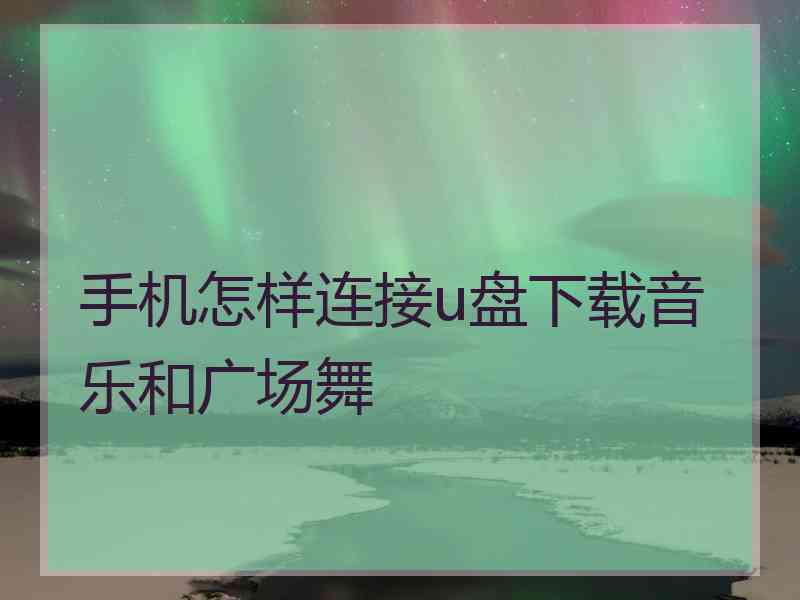 手机怎样连接u盘下载音乐和广场舞